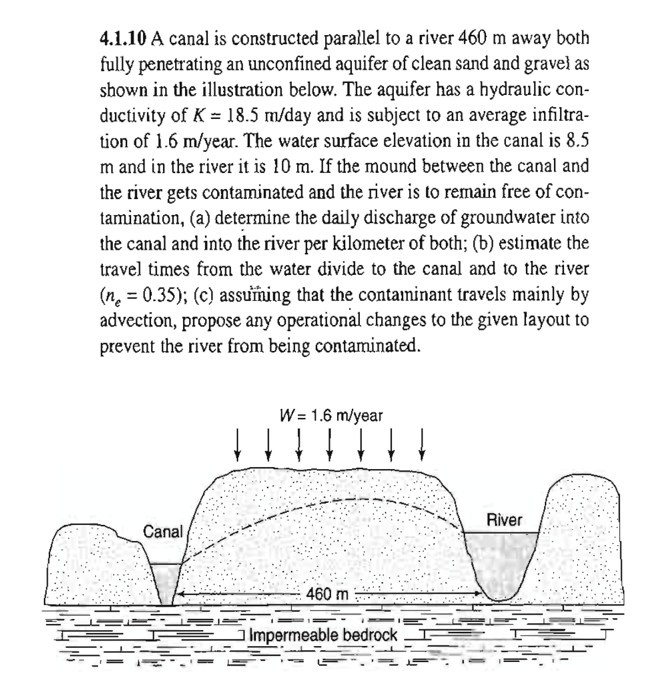 **4.1.10** A canal is constructed parallel to a river 460 m away both fully penetrating an unconfined aquifer of clean sand and gravel as shown in the illustration below. The aquifer has a hydraulic conductivity of $K = 18.5$ m/day and is subject to an average infiltration of 1.6 m/year. The water surface elevation in the canal is 8.5 m and in the river it is 10 m. If the mound between the canal and the river gets contaminated and the river is to remain free of contamination, (a) determine the daily discharge of groundwater into the canal and into the river per kilometer of both; (b) estimate the travel times from the water divide to the canal and to the river ($n_e = 0.35$); (c) assuming that the contaminant travels mainly by advection, propose any operational changes to the given layout to prevent the river from being contaminated.

$W = 1.6$ m/year

Canal

River

460 m

Impermeable bedrock